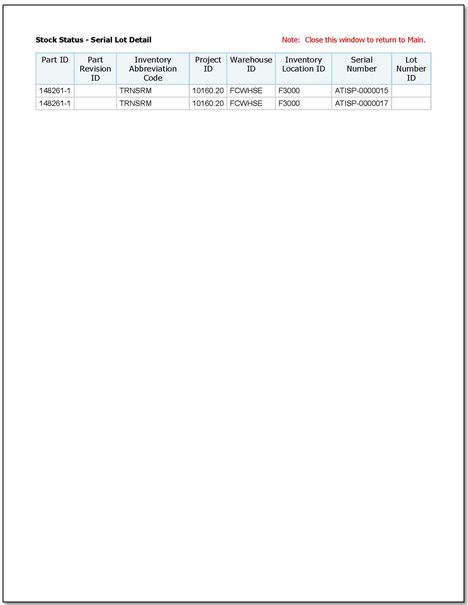 Stock Status - Serial Lot Detail

Note: Close this window to return to Main.

| Part ID | Part Revision ID | Inventory Abbreviation Code | Project ID | Warehouse ID | Inventory Location ID | Serial Number | Lot Number ID |
|---|---|---|---|---|---|---|---|
| 148261-1 | | TRNSRM | 10160.20 | FCWHSE | F3000 | ATISP-0000015 | |
| 148261-1 | | TRNSRM | 10160.20 | FCWHSE | F3000 | ATISP-0000017 | |